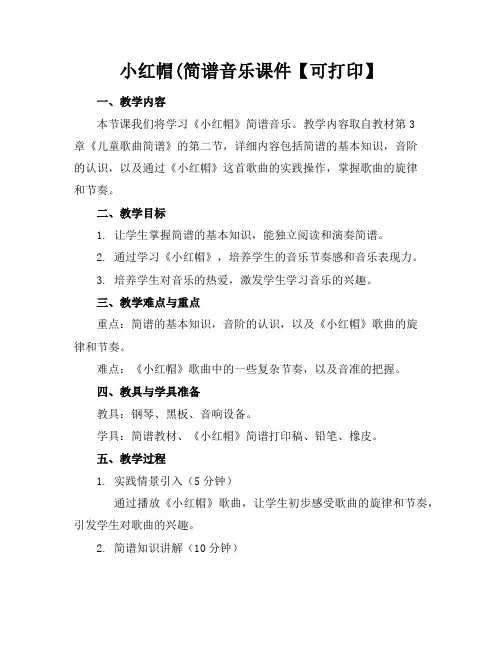 小红帽(简谱音乐课件【可打印】

一、教学内容

本节课我们将学习《小红帽》简谱音乐。教学内容取自教材第3章《儿童歌曲简谱》的第二节，详细内容包括简谱的基本知识，音阶的认识，以及通过《小红帽》这首歌曲的实践操作，掌握歌曲的旋律和节奏。

二、教学目标

1. 让学生掌握简谱的基本知识，能独立阅读和演奏简谱。

2. 通过学习《小红帽》，培养学生的音乐节奏感和音乐表现力。

3. 培养学生对音乐的热爱，激发学生学习音乐的兴趣。

三、教学难点与重点

重点：简谱的基本知识，音阶的认识，以及《小红帽》歌曲的旋律和节奏。

难点：《小红帽》歌曲中的一些复杂节奏，以及音准的把握。

四、教具与学具准备

教具：钢琴、黑板、音响设备。

学具：简谱教材、《小红帽》简谱打印稿、铅笔、橡皮。

五、教学过程

1. 实践情景引入（5分钟）

通过播放《小红帽》歌曲，让学生初步感受歌曲的旋律和节奏，引发学生对歌曲的兴趣。

2. 简谱知识讲解（10分钟）